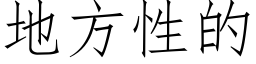 地方性的